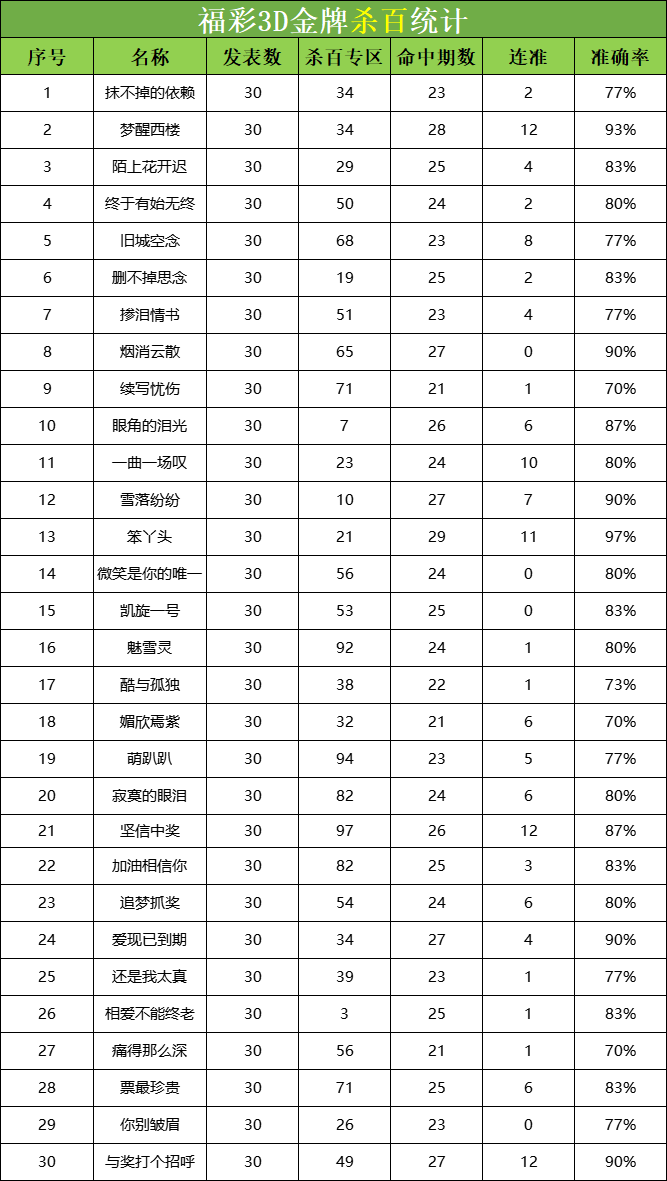 福彩3D金牌杀百统计

| 序号 | 名称 | 发表数 | 杀百专区 | 命中期数 | 连准 | 准确率 |
|---|---|---|---|---|---|---|
| 1 | 抹不掉的依赖 | 30 | 34 | 23 | 2 | 77% |
| 2 | 梦醒西楼 | 30 | 34 | 28 | 12 | 93% |
| 3 | 陌上花开迟 | 30 | 29 | 25 | 4 | 83% |
| 4 | 终于有始无终 | 30 | 50 | 24 | 2 | 80% |
| 5 | 旧城空念 | 30 | 68 | 23 | 8 | 77% |
| 6 | 删不掉思念 | 30 | 19 | 25 | 2 | 83% |
| 7 | 掺泪情书 | 30 | 51 | 23 | 4 | 77% |
| 8 | 烟消云散 | 30 | 65 | 27 | 0 | 90% |
| 9 | 续写忧伤 | 30 | 71 | 21 | 1 | 70% |
| 10 | 眼角的泪光 | 30 | 7 | 26 | 6 | 87% |
| 11 | 一曲一场叹 | 30 | 23 | 24 | 10 | 80% |
| 12 | 雪落纷纷 | 30 | 10 | 27 | 7 | 90% |
| 13 | 笨丫头 | 30 | 21 | 29 | 11 | 97% |
| 14 | 微笑是你的唯一 | 30 | 56 | 24 | 0 | 80% |
| 15 | 凯旋一号 | 30 | 53 | 25 | 0 | 83% |
| 16 | 魅雪灵 | 30 | 92 | 24 | 1 | 80% |
| 17 | 酷与孤独 | 30 | 38 | 22 | 1 | 73% |
| 18 | 媚欣焉紫 | 30 | 32 | 21 | 6 | 70% |
| 19 | 萌趴趴 | 30 | 94 | 23 | 5 | 77% |
| 20 | 寂寞的眼泪 | 30 | 82 | 24 | 6 | 80% |
| 21 | 坚信中奖 | 30 | 97 | 26 | 12 | 87% |
| 22 | 加油相信你 | 30 | 82 | 25 | 3 | 83% |
| 23 | 追梦抓奖 | 30 | 54 | 24 | 6 | 80% |
| 24 | 爱现已到期 | 30 | 34 | 27 | 4 | 90% |
| 25 | 还是我太真 | 30 | 39 | 23 | 1 | 77% |
| 26 | 相爱不能终老 | 30 | 3 | 25 | 1 | 83% |
| 27 | 痛得那么深 | 30 | 56 | 21 | 1 | 70% |
| 28 | 票最珍贵 | 30 | 71 | 25 | 6 | 83% |
| 29 | 你别皱眉 | 30 | 26 | 23 | 0 | 77% |
| 30 | 与奖打个招呼 | 30 | 49 | 27 | 12 | 90% |